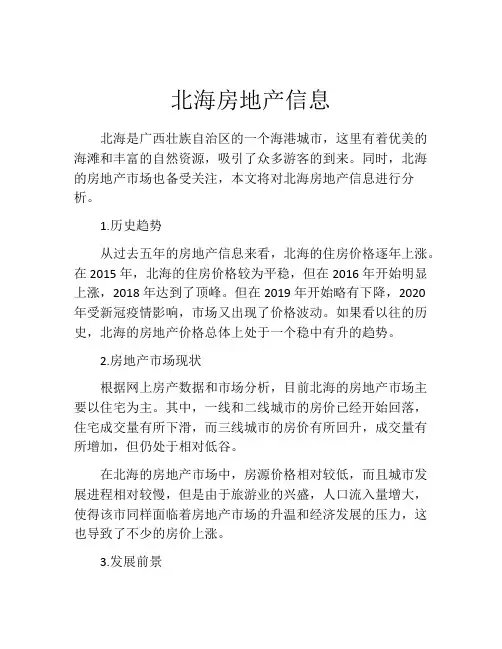 北海房地产信息

北海是广西壮族自治区的一个海港城市，这里有着优美的海滩和丰富的自然资源，吸引了众多游客的到来。同时，北海的房地产市场也备受关注，本文将对北海房地产信息进行分析。

1.历史趋势

从过去五年的房地产信息来看，北海的住房价格逐年上涨。在 2015 年，北海的住房价格较为平稳，但在 2016 年开始明显上涨，2018 年达到了顶峰。但在 2019 年开始略有下降，2020 年受新冠疫情影响，市场又出现了价格波动。如果看以往的历史，北海的房地产价格总体上处于一个稳中有升的趋势。

2.房地产市场现状

根据网上房产数据和市场分析，目前北海的房地产市场主要以住宅为主。其中，一线和二线城市的房价已经开始回落，住宅成交量有所下滑，而三线城市的房价有所回升，成交量有所增加，但仍处于相对低谷。

在北海的房地产市场中，房源价格相对较低，而且城市发展进程相对较慢，但是由于旅游业的兴盛，人口流入量增大，使得该市同样面临着房地产市场的升温和经济发展的压力，这也导致了不少的房价上涨。

3.发展前景